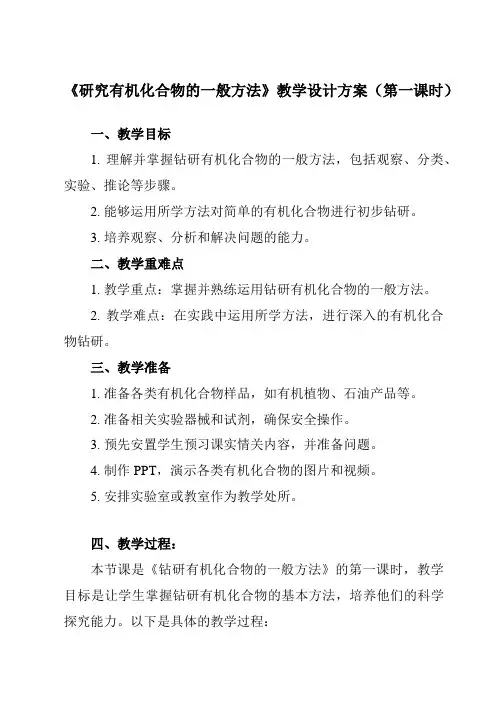 《研究有机化合物的一般方法》教学设计方案（第一课时）

一、教学目标

1. 理解并掌握钻研有机化合物的一般方法，包括观察、分类、实验、推论等步骤。

2. 能够运用所学方法对简单的有机化合物进行初步钻研。

3. 培养观察、分析和解决问题的能力。

二、教学重难点

1. 教学重点：掌握并熟练运用钻研有机化合物的一般方法。

2. 教学难点：在实践中运用所学方法，进行深入的有机化合物钻研。

三、教学准备

1. 准备各类有机化合物样品，如有机植物、石油产品等。

2. 准备相关实验器械和试剂，确保安全操作。

3. 预先安置学生预习课实情关内容，并准备问题。

4. 制作 PPT，演示各类有机化合物的图片和视频。

5. 安排实验室或教室作为教学处所。

四、教学过程：

本节课是《钻研有机化合物的一般方法》的第一课时，教学目标是让学生掌握钻研有机化合物的基本方法，培养他们的科学探究能力。以下是具体的教学过程：